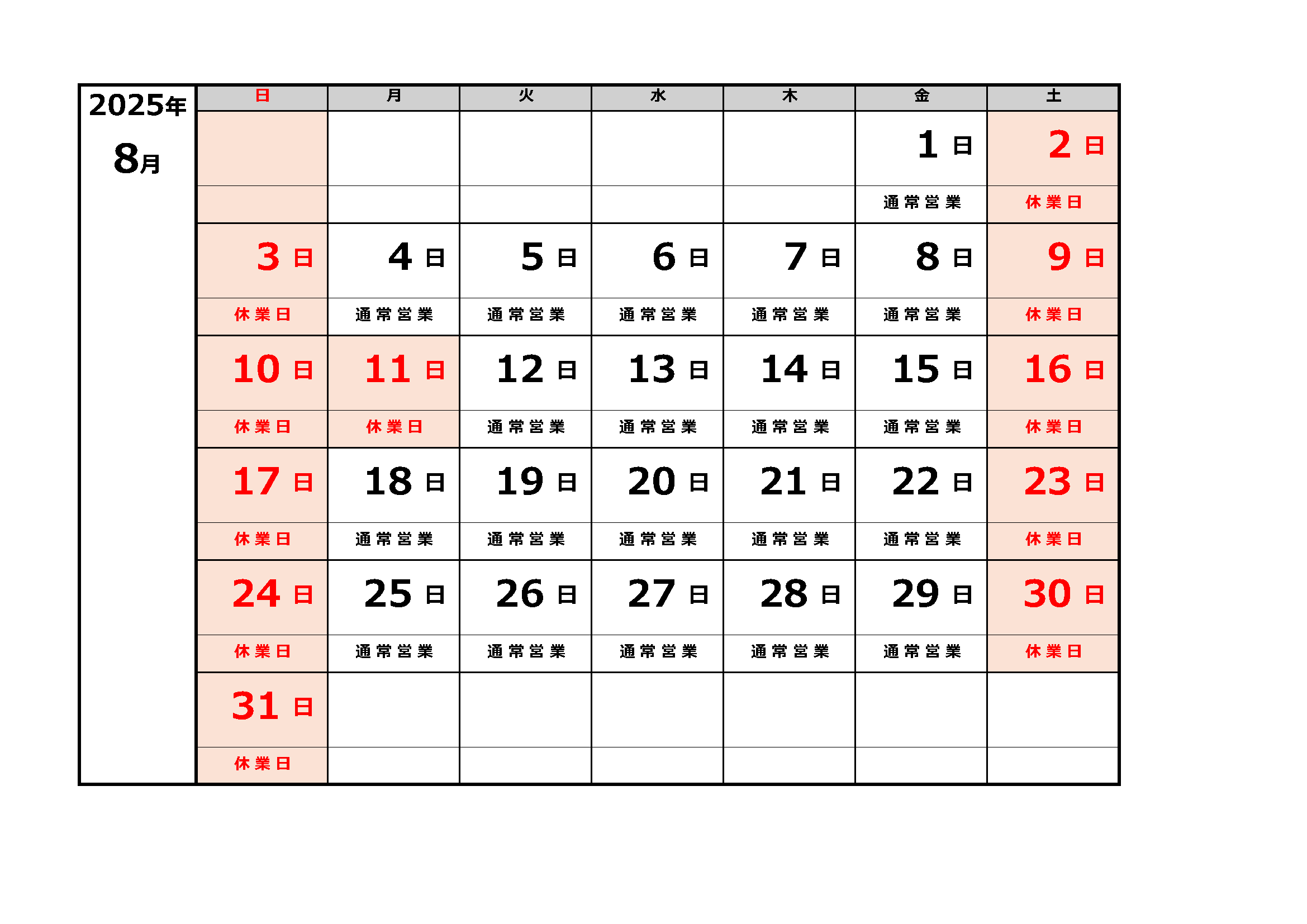 2025年
8月

| 日 | 月 | 火 | 水 | 木 | 金 | 土 |
|---|---|---|---|---|---|---|
| | | | | | 1 日 | 2 日 |
| | | | | | 通常営業 | 休業日 |
| 3 日 | 4 日 | 5 日 | 6 日 | 7 日 | 8 日 | 9 日 |
| 休業日 | 通常営業 | 通常営業 | 通常営業 | 通常営業 | 通常営業 | 休業日 |
| 10 日 | 11 日 | 12 日 | 13 日 | 14 日 | 15 日 | 16 日 |
| 休業日 | 休業日 | 通常営業 | 通常営業 | 通常営業 | 通常営業 | 休業日 |
| 17 日 | 18 日 | 19 日 | 20 日 | 21 日 | 22 日 | 23 日 |
| 休業日 | 通常営業 | 通常営業 | 通常営業 | 通常営業 | 通常営業 | 休業日 |
| 24 日 | 25 日 | 26 日 | 27 日 | 28 日 | 29 日 | 30 日 |
| 休業日 | 通常営業 | 通常営業 | 通常営業 | 通常営業 | 通常営業 | 休業日 |
| 31 日 | | | | | | |
| 休業日 | | | | | | |